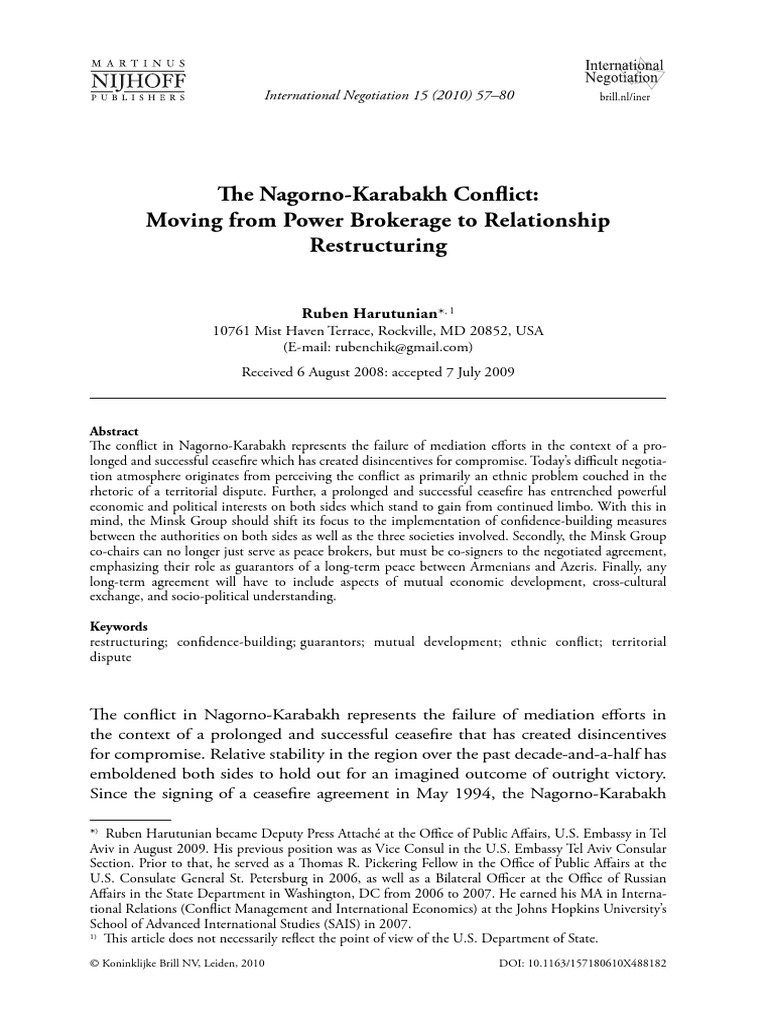 MARTINUS
NIJHOFF
PUBLISHERS

International Negotiation 15 (2010) 57–80

International Negotiation
brill.nl/iner

The Nagorno-Karabakh Conflict: Moving from Power Brokerage to Relationship Restructuring

Ruben Harutunian*, 1
10761 Mist Haven Terrace, Rockville, MD 20852, USA
(E-mail: rubenchik@gmail.com)

Received 6 August 2008: accepted 7 July 2009

Abstract
The conflict in Nagorno-Karabakh represents the failure of mediation efforts in the context of a prolonged and successful ceasefire which has created disincentives for compromise. Today's difficult negotiation atmosphere originates from perceiving the conflict as primarily an ethnic problem couched in the rhetoric of a territorial dispute. Further, a prolonged and successful ceasefire has entrenched powerful economic and political interests on both sides which stand to gain from continued limbo. With this in mind, the Minsk Group should shift its focus to the implementation of confidence-building measures between the authorities on both sides as well as the three societies involved. Secondly, the Minsk Group co-chairs can no longer just serve as peace brokers, but must be co-signers to the negotiated agreement, emphasizing their role as guarantors of a long-term peace between Armenians and Azeris. Finally, any long-term agreement will have to include aspects of mutual economic development, cross-cultural exchange, and socio-political understanding.

Keywords
restructuring; confidence-building; guarantors; mutual development; ethnic conflict; territorial dispute

The conflict in Nagorno-Karabakh represents the failure of mediation efforts in the context of a prolonged and successful ceasefire that has created disincentives for compromise. Relative stability in the region over the past decade-and-a-half has emboldened both sides to hold out for an imagined outcome of outright victory. Since the signing of a ceasefire agreement in May 1994, the Nagorno-Karabakh

*) Ruben Harutunian became Deputy Press Attaché at the Office of Public Affairs, U.S. Embassy in Tel Aviv in August 2009. His previous position was as Vice Consul in the U.S. Embassy Tel Aviv Consular Section. Prior to that, he served as a Thomas R. Pickering Fellow in the Office of Public Affairs at the U.S. Consulate General St. Petersburg in 2006, as well as a Bilateral Officer at the Office of Russian Affairs in the State Department in Washington, DC from 2006 to 2007. He earned his MA in International Relations (Conflict Management and International Economics) at the Johns Hopkins University's School of Advanced International Studies (SAIS) in 2007.
1) This article does not necessarily reflect the point of view of the U.S. Department of State.

© Koninklijke Brill NV, Leiden, 2010    DOI: 10.1163/157180610X488182